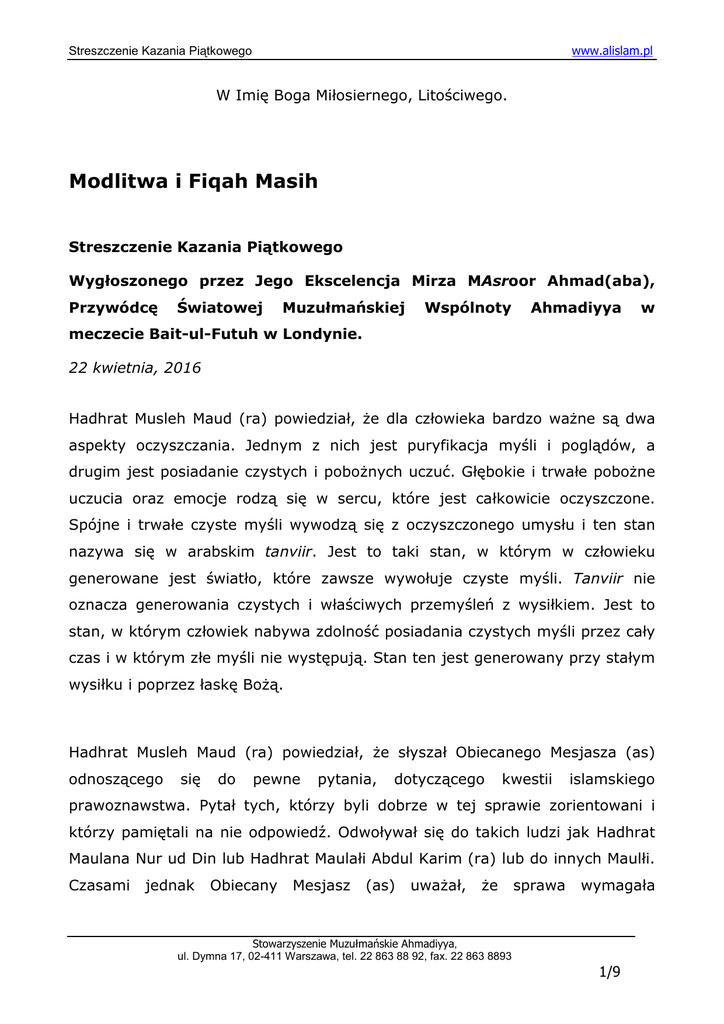 Streszczenie Kazania Piątkowego www.alislam.pl

W Imię Boga Miłosiernego, Litościwego.

Modlitwa i Fiqah Masih

Streszczenie Kazania Piątkowego

Wygłoszonego przez Jego Ekscelencja Mirza MAsroor Ahmad(aba), Przywódcę Światowej Muzułmańskiej Wspólnoty Ahmadiyya w meczecie Bait-ul-Futuh w Londynie.

22 kwietnia, 2016

Hadhrat Musleh Maud (ra) powiedział, że dla człowieka bardzo ważne są dwa aspekty oczyszczania. Jednym z nich jest puryfikacja myśli i poglądów, a drugim jest posiadanie czystych i pobożnych uczuć. Głębokie i trwałe pobożne uczucia oraz emocje rodzą się w sercu, które jest całkowicie oczyszczone. Spójne i trwałe czyste myśli wywodzą się z oczyszczonego umysłu i ten stan nazywa się w arabskim tanviir. Jest to taki stan, w którym w człowieku generowane jest światło, które zawsze wywołuje czyste myśli. Tanviir nie oznacza generowania czystych i właściwych przemyśleń z wysiłkiem. Jest to stan, w którym człowiek nabywa zdolność posiadania czystych myśli przez cały czas i w którym złe myśli nie występują. Stan ten jest generowany przy stałym wysiłku i poprzez łaskę Bożą.

Hadhrat Musleh Maud (ra) powiedział, że słyszał Obiecanego Mesjasza (as) odnoszącego się do pewne pytania, dotyczącego kwestii islamskiego prawoznawstwa. Pytał tych, którzy byli dobrze w tej sprawie zorientowani i którzy pamiętali na nie odpowiedź. Odwoływał się do takich ludzi jak Hadhrat Maulana Nur ud Din lub Hadhrat Maulałi Abdul Karim (ra) lub do innych Maulłi. Czasami jednak Obiecany Mesjasz (as) uważał, że sprawa wymagała

Stowarzyszenie Muzułmańskie Ahmadiyya,
ul. Dymna 17, 02-411 Warszawa, tel. 22 863 88 92, fax. 22 863 8893

1/9